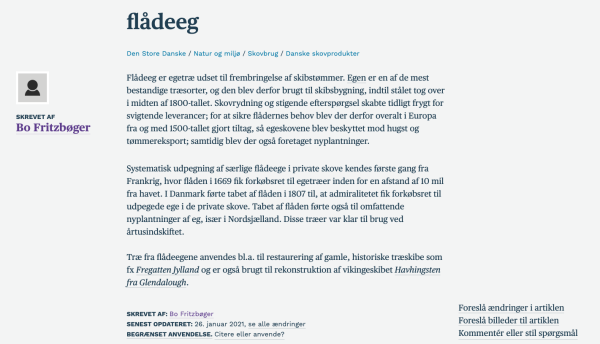 flådeeg

Den Store Danske / Natur og miljø / Skovbrug / Danske skovprodukter

SKREVET AF
Bo Fritzbøger

Flådeeg er egetræ udset til frembringelse af skibstømmer. Egen er en af de mest bestandige træsorter, og den blev derfor brugt til skibsbygning, indtil stålet tog over i midten af 1800-tallet. Skovrydning og stigende efterspørgsel skabte tidligt frygt for svigtende leverancer; for at sikre flådernes behov blev der derfor overalt i Europa fra og med 1500-tallet gjort tiltag, så egeskovene blev beskyttet mod hugst og tømmereksport; samtidig blev der også foretaget nyplantninger.

Systematisk udpegning af særlige flådeege i private skove kendes første gang fra Frankrig, hvor flåden i 1669 fik forkøbsret til egetræer inden for en afstand af 10 mil fra havet. I Danmark førte tabet af flåden i 1807 til, at admiralitetet fik forkøbsret til udpegede ege i de private skove. Tabet af flåden førte også til omfattende nyplantninger af eg, især i Nordsjælland. Disse træer var klar til brug ved årtusindskiftet.

Træ fra flådeegene anvendes bl.a. til restaurering af gamle, historiske træskibe som fx Fregatten Jylland og er også brugt til rekonstruktion af vikingeskibet Havhingsten fra Glendalough.

SKREVET AF: Bo Fritzbøger
SENEST OPDATERET: 26. januar 2021, se alle ændringer
BEGRÆNSET ANVENDELSE. Citere eller anvende?

Foreslå ændringer i artiklen
Foreslå billeder til artiklen
Kommentér eller stil spørgsmål